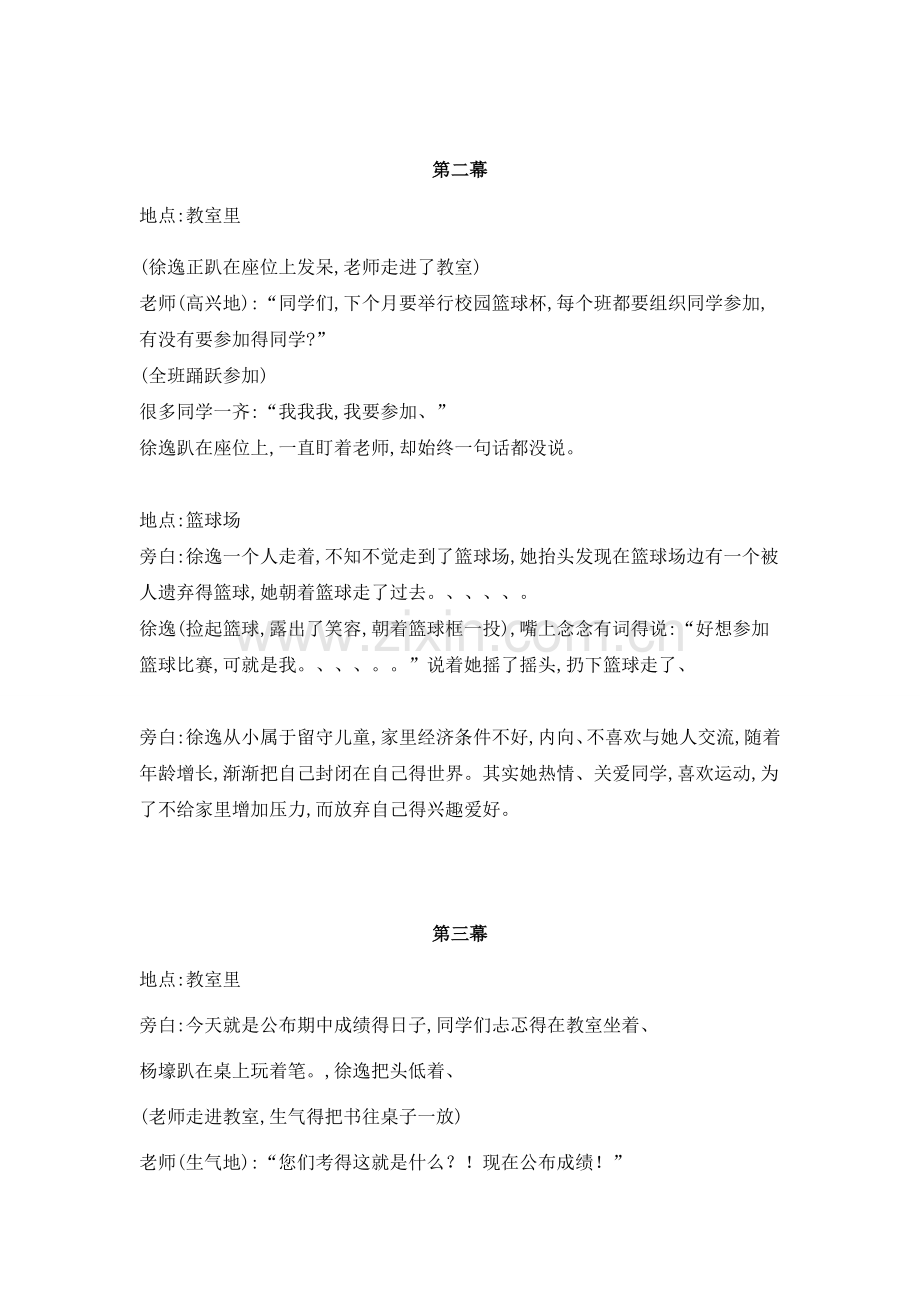 第二幕

地点:教室里

(徐逸正趴在座位上发呆,老师走进了教室)

老师(高兴地):“同学们,下个月要举行校园篮球杯,每个班都要组织同学参加,有没有要参加得同学?”

(全班踊跃参加)

很多同学一齐:“我我我,我要参加、”

徐逸趴在座位上,一直盯着老师,却始终一句话都没说。

地点:篮球场

旁白:徐逸一个人走着,不知不觉走到了篮球场,她抬头发现在篮球场边有一个被人遗弃得篮球,她朝着篮球走了过去。、、、、。

徐逸(捡起篮球,露出了笑容,朝着篮球框一投),嘴上念念有词得说:“好想参加篮球比赛,可就是我。、、、。。”说着她摇了摇头,扔下篮球走了、

旁白:徐逸从小属于留守儿童,家里经济条件不好,内向、不喜欢与她人交流,随着年龄增长,渐渐把自己封闭在自己得世界。其实她热情、关爱同学,喜欢运动,为了不给家里增加压力,而放弃自己得兴趣爱好。

第三幕

地点:教室里

旁白:今天就是公布期中成绩得日子,同学们忐忑得在教室坐着、

杨壕趴在桌上玩着笔。,徐逸把头低着、

(老师走进教室,生气得把书往桌子一放)

老师(生气地):“您们考得这就是什么?!现在公布成绩!”

www.zixin.com.cn